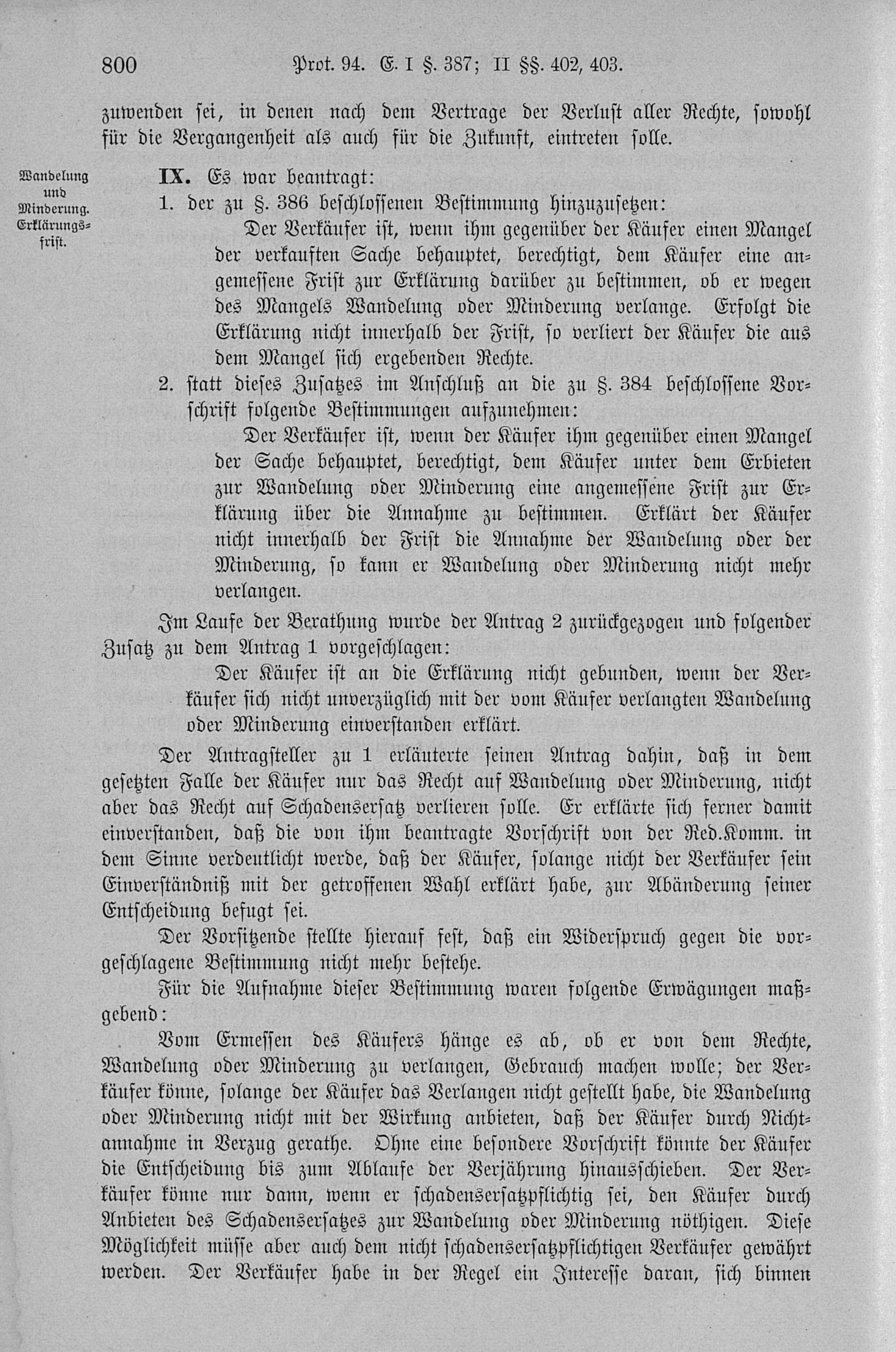 800 Prot. 94. E. I §. 387; II §§. 402, 403.

zuwenden sei, in denen nach dem Vertrage der Verlust aller Rechte, sowohl für die Vergangenheit als auch für die Zukunft, eintreten solle.

Wandelung und Minderung. Erklärungsfrist.

IX. Es war beantragt:

1. der zu §. 386 beschlossenen Bestimmung hinzuzusetzen:

Der Verkäufer ist, wenn ihm gegenüber der Käufer einen Mangel der verkauften Sache behauptet, berechtigt, dem Käufer eine angemessene Frist zur Erklärung darüber zu bestimmen, ob er wegen des Mangels Wandelung oder Minderung verlange. Erfolgt die Erklärung nicht innerhalb der Frist, so verliert der Käufer die aus dem Mangel sich ergebenden Rechte.

2. statt dieses Zusatzes im Anschluß an die zu §. 384 beschlossene Vorschrift folgende Bestimmungen aufzunehmen:

Der Verkäufer ist, wenn der Käufer ihm gegenüber einen Mangel der Sache behauptet, berechtigt, dem Käufer unter dem Erbieten zur Wandelung oder Minderung eine angemessene Frist zur Erklärung über die Annahme zu bestimmen. Erklärt der Käufer nicht innerhalb der Frist die Annahme der Wandelung oder der Minderung, so kann er Wandelung oder Minderung nicht mehr verlangen.

Im Laufe der Berathung wurde der Antrag 2 zurückgezogen und folgender Zusatz zu dem Antrag 1 vorgeschlagen:

Der Käufer ist an die Erklärung nicht gebunden, wenn der Verkäufer sich nicht unverzüglich mit der vom Käufer verlangten Wandelung oder Minderung einverstanden erklärt.

Der Antragsteller zu 1 erläuterte seinen Antrag dahin, daß in dem gesetzten Falle der Käufer nur das Recht auf Wandelung oder Minderung, nicht aber das Recht auf Schadensersatz verlieren solle. Er erklärte sich ferner damit einverstanden, daß die von ihm beantragte Vorschrift von der Red.Komm. in dem Sinne verdeutlicht werde, daß der Käufer, solange nicht der Verkäufer sein Einverständniß mit der getroffenen Wahl erklärt habe, zur Abänderung seiner Entscheidung befugt sei.

Der Vorsitzende stellte hierauf fest, daß ein Widerspruch gegen die vorgeschlagene Bestimmung nicht mehr bestehe.

Für die Aufnahme dieser Bestimmung waren folgende Erwägungen maßgebend:

Vom Ermessen des Käufers hänge es ab, ob er von dem Rechte, Wandelung oder Minderung zu verlangen, Gebrauch machen wolle; der Verkäufer könne, solange der Käufer das Verlangen nicht gestellt habe, die Wandelung oder Minderung nicht mit der Wirkung anbieten, daß der Käufer durch Nichtannahme in Verzug gerathe. Ohne eine besondere Vorschrift könnte der Käufer die Entscheidung bis zum Ablaufe der Verjährung hinausschieben. Der Verkäufer könne nur dann, wenn er schadensersatzpflichtig sei, den Käufer durch Anbieten des Schadensersatzes zur Wandelung oder Minderung nöthigen. Diese Möglichkeit müsse aber auch dem nicht schadensersatzpflichtigen Verkäufer gewährt werden. Der Verkäufer habe in der Regel ein Interesse daran, sich binnen